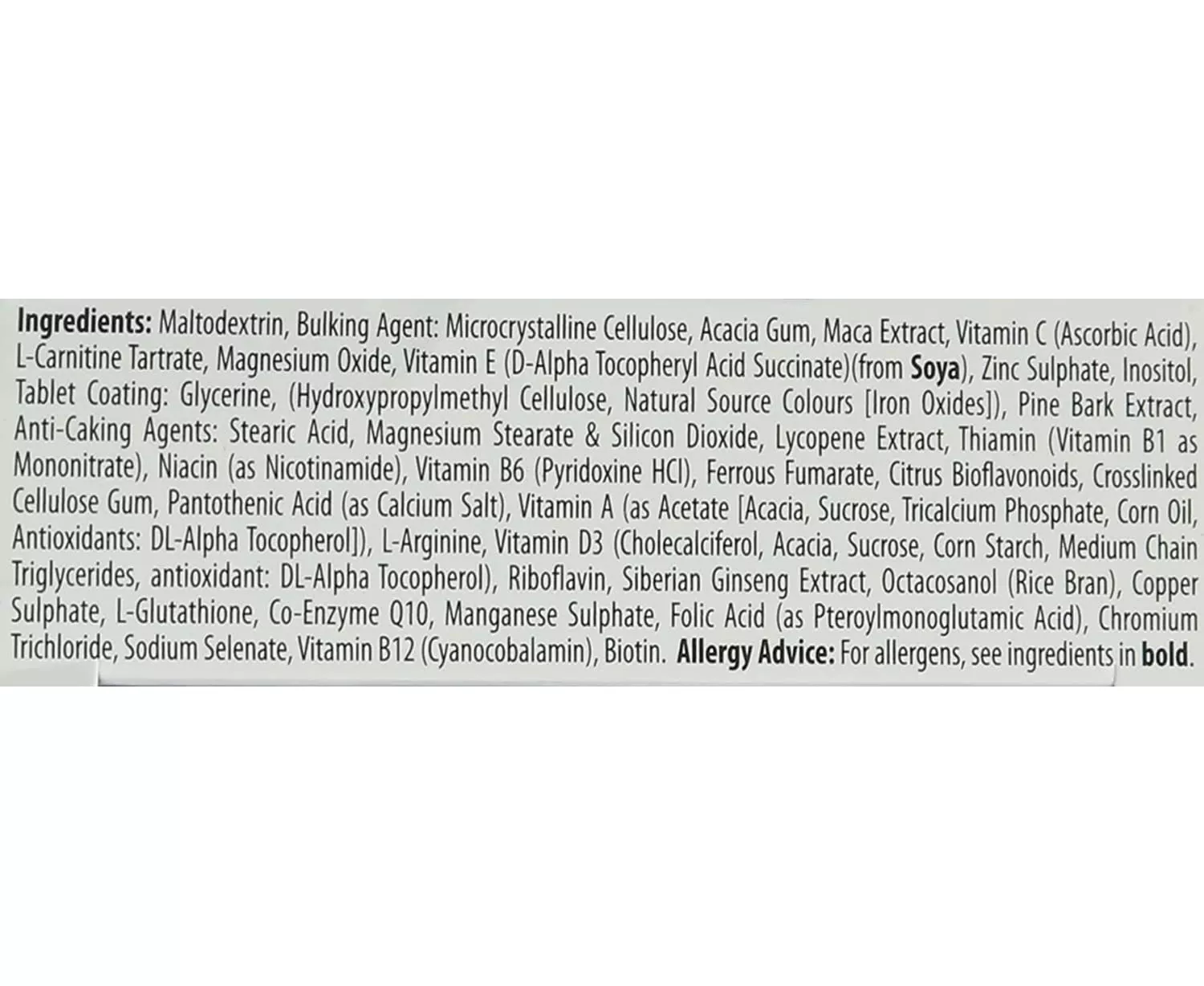 Ingredients: Maltodextrin, Bulking Agent: Microcrystalline Cellulose, Acacia Gum, Maca Extract, Vitamin C (Ascorbic Acid), L-Carnitine Tartrate, Magnesium Oxide, Vitamin E (D-Alpha Tocopheryl Acid Succinate)(from Soya), Zinc Sulphate, Inositol, Tablet Coating: Glycerine, (Hydroxypropylmethyl Cellulose, Natural Source Colours [Iron Oxides]), Pine Bark Extract, Anti-Caking Agents: Stearic Acid, Magnesium Stearate & Silicon Dioxide, Lycopene Extract, Thiamin (Vitamin B1 as Mononitrate), Niacin (as Nicotinamide), Vitamin B6 (Pyridoxine HCl), Ferrous Fumarate, Citrus Bioflavonoids, Crosslinked Cellulose Gum, Pantothenic Acid (as Calcium Salt), Vitamin A (as Acetate [Acacia, Sucrose, Tricalcium Phosphate, Corn Oil, Antioxidants: DL-Alpha Tocopherol]), L-Arginine, Vitamin D3 (Cholecalciferol, Acacia, Sucrose, Corn Starch, Medium Chain Triglycerides, antioxidant: DL-Alpha Tocopherol), Riboflavin, Siberian Ginseng Extract, Octacosanol (Rice Bran), Copper Sulphate, L-Glutathione, Co-Enzyme Q10, Manganese Sulphate, Folic Acid (as Pteroylmonoglutamic Acid), Chromium Trichloride, Sodium Selenate, Vitamin B12 (Cyanocobalamin), Biotin. Allergy Advice: For allergens, see ingredients in bold.